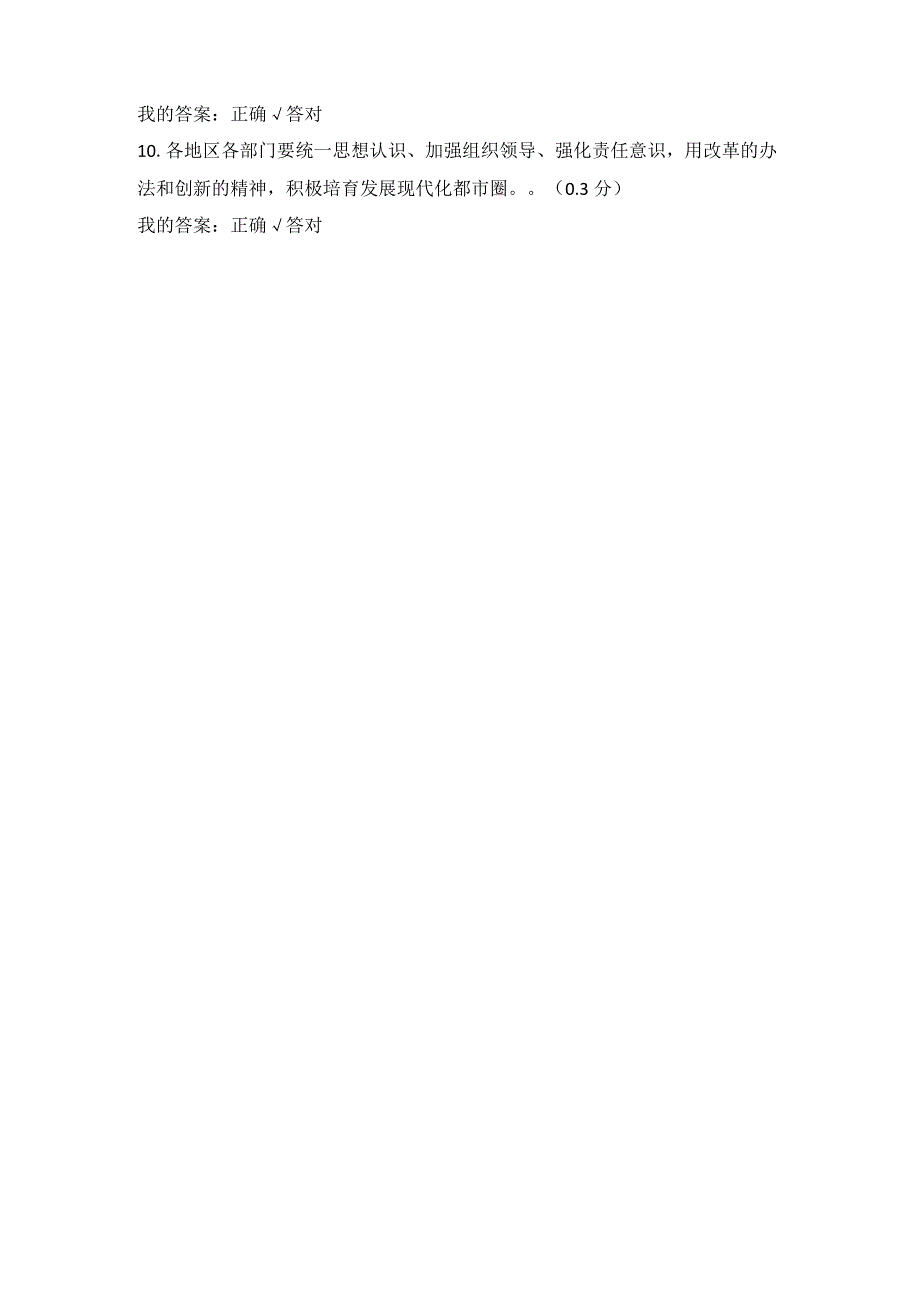 我的答案：正确 √答对

10. 各地区各部门要统一思想认识、加强组织领导、强化责任意识，用改革的办法和创新的精神，积极培育发展现代化都市圈。。（0.3 分）

我的答案：正确 √答对